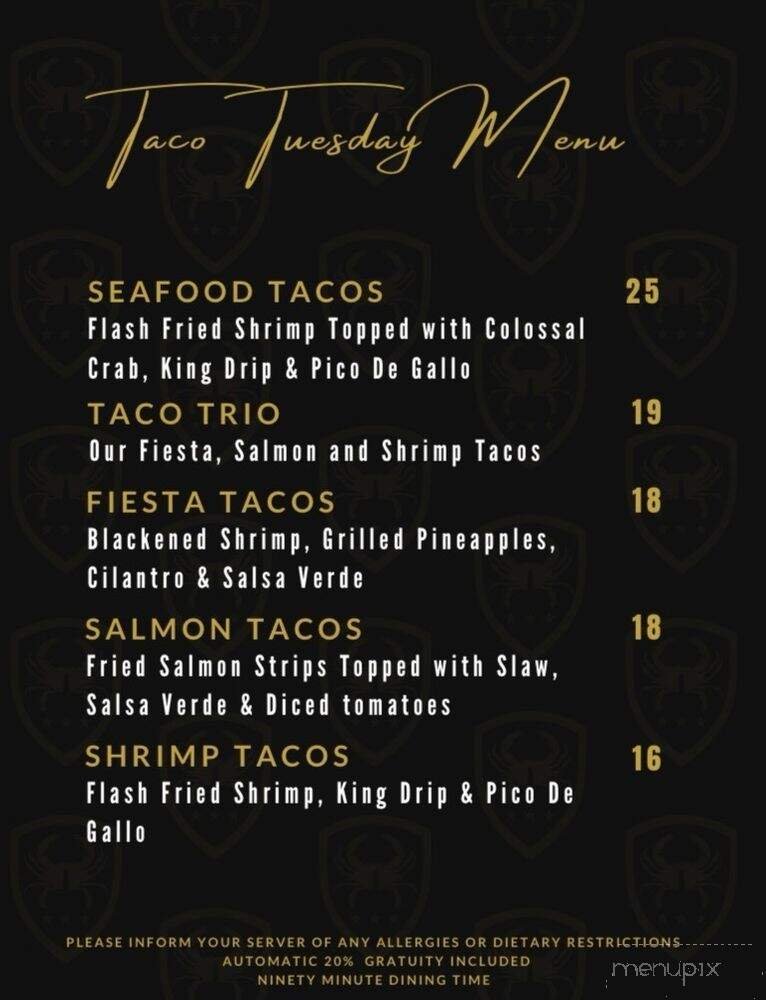 Taco Tuesday Menu

SEAFOOD TACOS 25
Flash Fried Shrimp Topped with Colossal Crab, King Drip & Pico De Gallo

TACO TRIO 19
Our Fiesta, Salmon and Shrimp Tacos

FIESTA TACOS 18
Blackened Shrimp, Grilled Pineapples, Cilantro & Salsa Verde

SALMON TACOS 18
Fried Salmon Strips Topped with Slaw, Salsa Verde & Diced tomatoes

SHRIMP TACOS 16
Flash Fried Shrimp, King Drip & Pico De Gallo

PLEASE INFORM YOUR SERVER OF ANY ALLERGIES OR DIETARY RESTRICTIONS
AUTOMATIC 20% GRATUITY INCLUDED
NINETY MINUTE DINING TIME

menupix